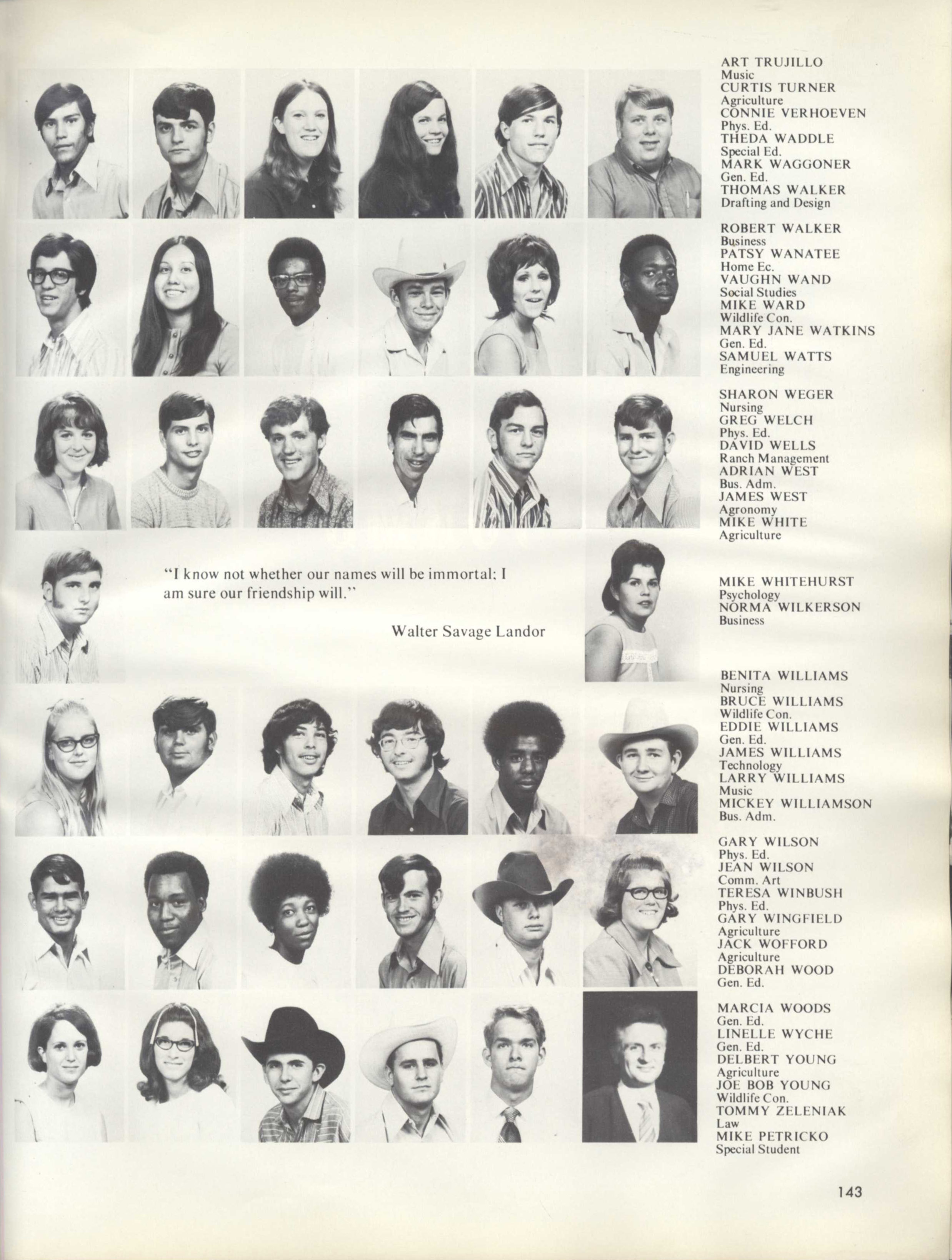 ART TRUJILLO
Music
CURTIS TURNER
Agriculture
CONNIE VERHOEVEN
Phys. Ed.
THEDA WADDLE
Special Ed.
MARK WAGGONER
Gen. Ed.
THOMAS WALKER
Drafting and Design

ROBERT WALKER
Business
PATSY WANATEE
Home Ec.
VAUGHN WAND
Social Studies
MIKE WARD
Wildlife Con.
MARY JANE WATKINS
Gen. Ed.
SAMUEL WATTS
Engineering

SHARON WEGER
Nursing
GREG WELCH
Phys. Ed.
DAVID WELLS
Ranch Management
ADRIAN WEST
Bus. Adm.
JAMES WEST
Agronomy
MIKE WHITE
Agriculture

"I know not whether our names will be immortal; I am sure our friendship will."

Walter Savage Landor

MIKE WHITEHURST
Psychology
NORMA WILKERSON
Business

BENITA WILLIAMS
Nursing
BRUCE WILLIAMS
Wildlife Con.
EDDIE WILLIAMS
Gen. Ed.
JAMES WILLIAMS
Technology
LARRY WILLIAMS
Music
MICKEY WILLIAMSON
Bus. Adm.

GARY WILSON
Phys. Ed.
JEAN WILSON
Comm. Art
TERESA WINBUSH
Phys. Ed.
GARY WINGFIELD
Agriculture
JACK WOFFORD
Agriculture
DEBORAH WOOD
Gen. Ed.

MARCIA WOODS
Gen. Ed.
LINELLE WYCHE
Gen. Ed.
DELBERT YOUNG
Agriculture
JOE BOB YOUNG
Wildlife Con.
TOMMY ZELENIAK
Law
MIKE PETRICKO
Special Student

143